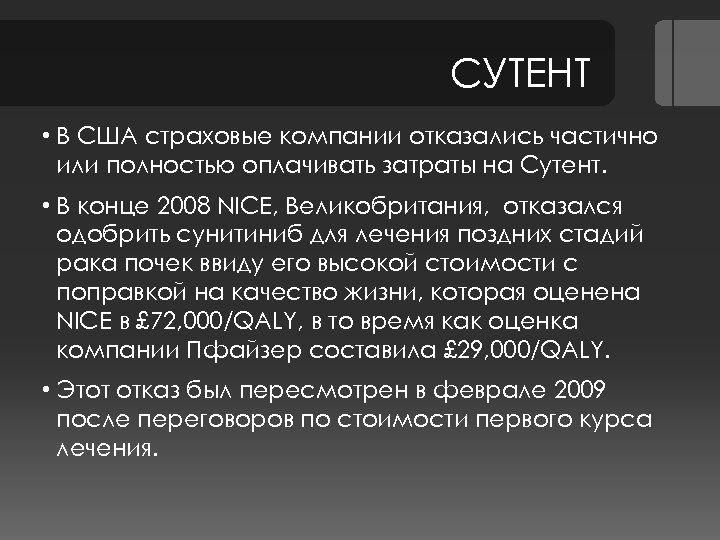 СУТЕНТ

• В США страховые компании отказались частично или полностью оплачивать затраты на Сутент.

• В конце 2008 NICE, Великобритания,  отказался одобрить сунитиниб для лечения поздних стадий рака почек ввиду его высокой стоимости с поправкой на качество жизни, которая оценена NICE в £72,000/QALY, в то время как оценка компании Пфайзер составила £29,000/QALY.

• Этот отказ был пересмотрен в феврале 2009 после переговоров по стоимости первого курса лечения.